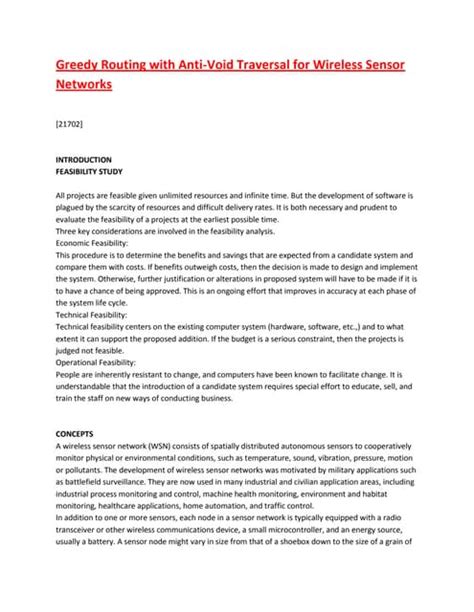 Greedy Routing with Anti-Void Traversal for Wireless Sensor Networks

[21702]

INTRODUCTION
FEASIBILITY STUDY

All projects are feasible given unlimited resources and infinite time. But the development of software is plagued by the scarcity of resources and difficult delivery rates. It is both necessary and prudent to evaluate the feasibility of a projects at the earliest possible time.
Three key considerations are involved in the feasibility analysis.
Economic Feasibility:
This procedure is to determine the benefits and savings that are expected from a candidate system and compare them with costs. If benefits outweigh costs, then the decision is made to design and implement the system. Otherwise, further justification or alterations in proposed system will have to be made if it is to have a chance of being approved. This is an ongoing effort that improves in accuracy at each phase of the system life cycle.
Technical Feasibility:
Technical feasibility centers on the existing computer system (hardware, software, etc.,) and to what extent it can support the proposed addition. If the budget is a serious constraint, then the projects is judged not feasible.
Operational Feasibility:
People are inherently resistant to change, and computers have been known to facilitate change. It is understandable that the introduction of a candidate system requires special effort to educate, sell, and train the staff on new ways of conducting business.

CONCEPTS
A wireless sensor network (WSN) consists of spatially distributed autonomous sensors to cooperatively monitor physical or environmental conditions, such as temperature, sound, vibration, pressure, motion or pollutants. The development of wireless sensor networks was motivated by military applications such as battlefield surveillance. They are now used in many industrial and civilian application areas, including industrial process monitoring and control, machine health monitoring, environment and habitat monitoring, healthcare applications, home automation, and traffic control.
In addition to one or more sensors, each node in a sensor network is typically equipped with a radio transceiver or other wireless communications device, a small microcontroller, and an energy source, usually a battery. A sensor node might vary in size from that of a shoebox down to the size of a grain of